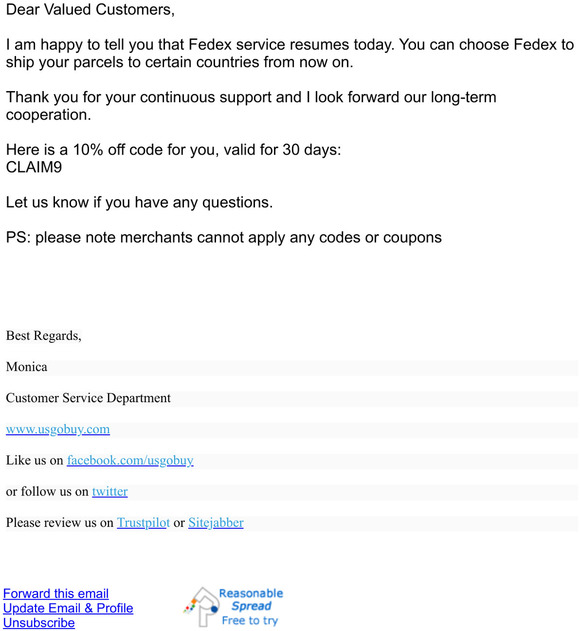 Dear Valued Customers,

I am happy to tell you that Fedex service resumes today. You can choose Fedex to ship your parcels to certain countries from now on.

Thank you for your continuous support and I look forward our long-term cooperation.

Here is a 10% off code for you, valid for 30 days:
CLAIM9

Let us know if you have any questions.

PS: please note merchants cannot apply any codes or coupons

Best Regards,

Monica

Customer Service Department

www.usgobuy.com

Like us on facebook.com/usgobuy

or follow us on twitter

Please review us on Trustpilot or Sitejabber

Forward this email
Update Email & Profile
Unsubscribe

Reasonable Spread Free to try